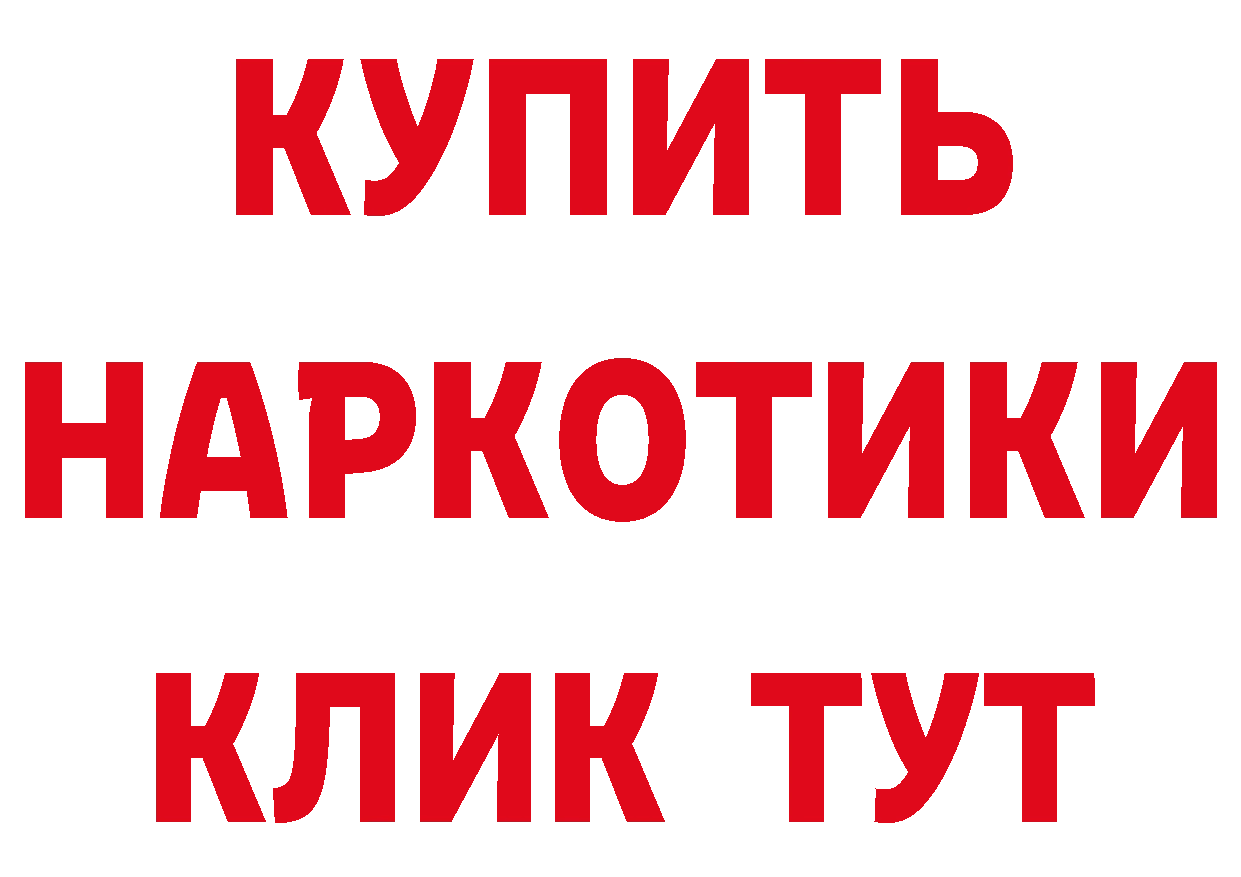 КУПИТЬ
НАРКОТИКИ
КЛИК ТУТ